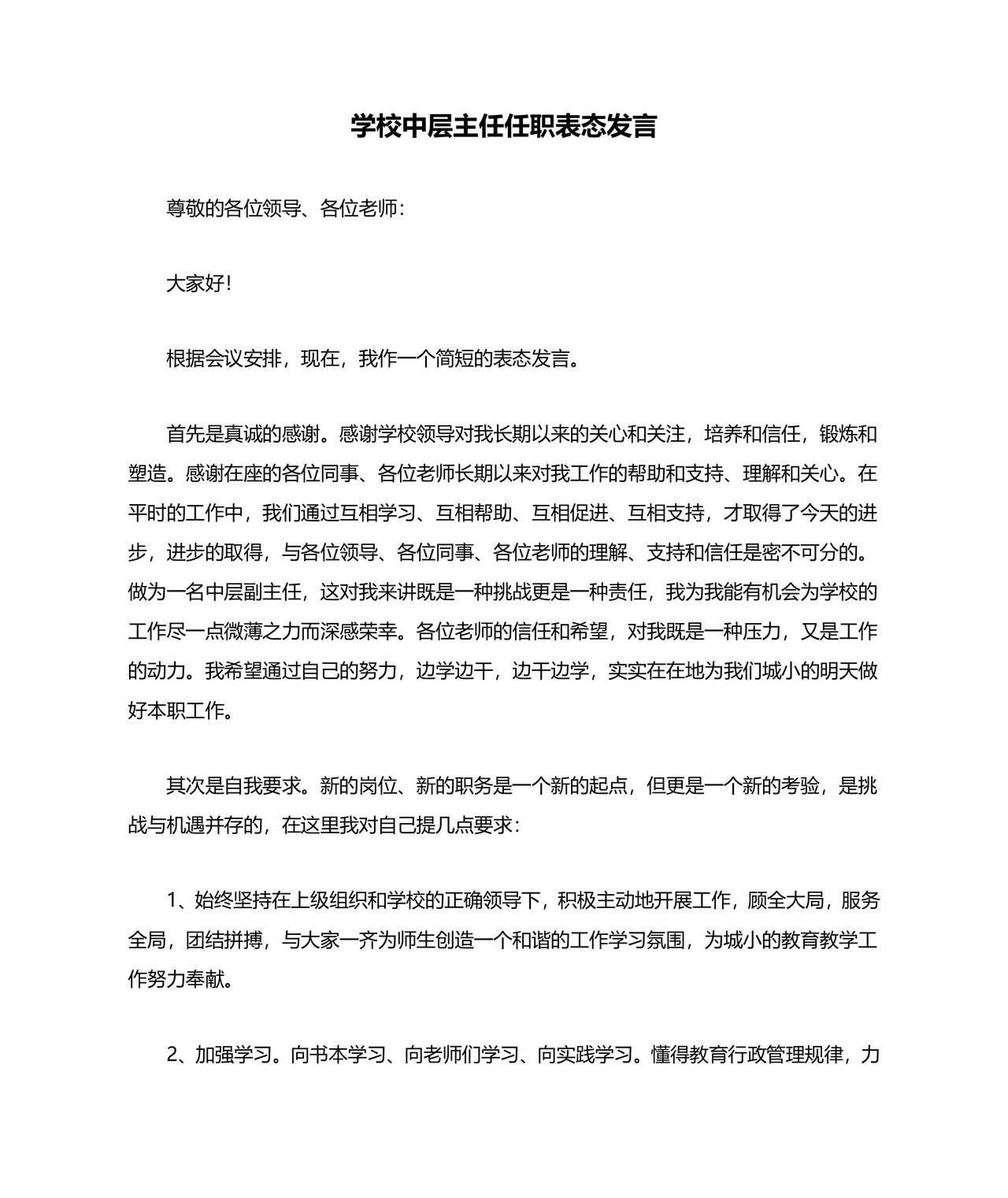 学校中层主任任职表态发言

尊敬的各位领导、各位老师：

大家好!

根据会议安排，现在，我作一个简短的表态发言。

首先是真诚的感谢。感谢学校领导对我长期以来的关心和关注，培养和信任，锻炼和塑造。感谢在座的各位同事、各位老师长期以来对我工作的帮助和支持、理解和关心。在平时的工作中，我们通过互相学习、互相帮助、互相促进、互相支持，才取得了今天的进步，进步的取得，与各位领导、各位同事、各位老师的理解、支持和信任是密不可分的。做为一名中层副主任，这对我来讲既是一种挑战更是一种责任，我为我能有机会为学校的工作尽一点微薄之力而深感荣幸。各位老师的信任和希望，对我既是一种压力，又是工作的动力。我希望通过自己的努力，边学边干，边干边学，实实在在地为我们城小的明天做好本职工作。

其次是自我要求。新的岗位、新的职务是一个新的起点，但更是一个新的考验，是挑战与机遇并存的，在这里我对自己提几点要求：

1、始终坚持在上级组织和学校的正确领导下，积极主动地开展工作，顾全大局，服务全局，团结拼搏，与大家一齐为师生创造一个和谐的工作学习氛围，为城小的教育教学工作努力奉献。

2、加强学习。向书本学习、向老师们学习、向实践学习。懂得教育行政管理规律，力